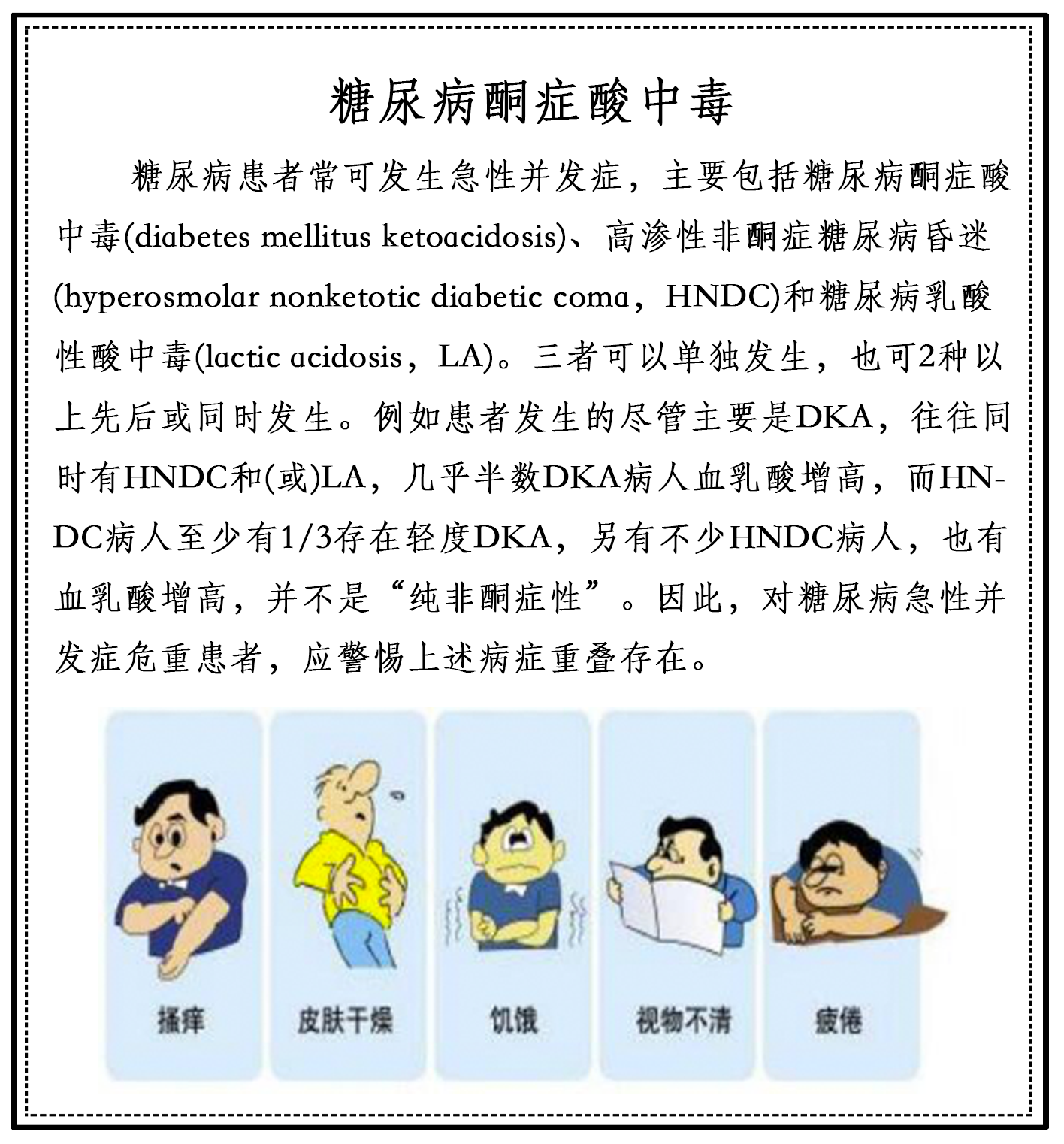 糖尿病酮症酸中毒

糖尿病患者常可发生急性并发症，主要包括糖尿病酮症酸中毒(diabetes mellitus ketoacidosis)、高渗性非酮症糖尿病昏迷(hyperosmolar nonketotic diabetic coma，HNDC)和糖尿病乳酸性酸中毒(lactic acidosis，LA)。三者可以单独发生，也可2种以上先后或同时发生。例如患者发生的尽管主要是DKA，往往同时有HNDC和(或)LA，几乎半数DKA病人血乳酸增高，而HNDC病人至少有1/3存在轻度DKA，另有不少HNDC病人，也有血乳酸增高，并不是“纯非酮症性”。因此，对糖尿病急性并发症危重患者，应警惕上述病症重叠存在。

搔痒

皮肤干燥

饥饿

视物不清

疲倦